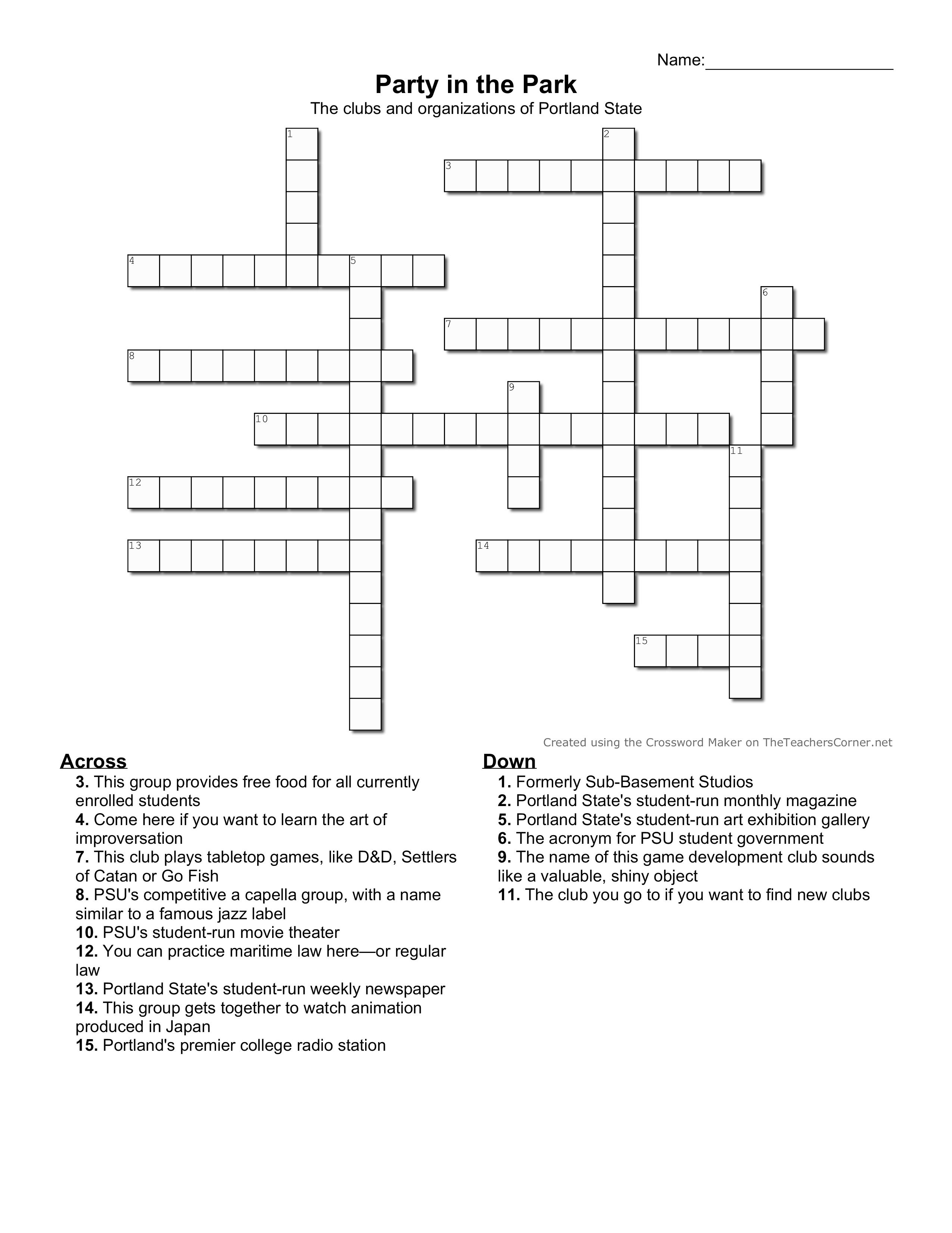 Name:____

Party in the Park

The clubs and organizations of Portland State

1

2

3

4

5

6

7

8

9

10

11

12

13

14

15

Created using the Crossword Maker on TheTeachersCorner.net

Across

3. This group provides free food for all currently enrolled students

4. Come here if you want to learn the art of improversation

7. This club plays tabletop games, like D&D, Settlers of Catan or Go Fish

8. PSU's competitive a capella group, with a name similar to a famous jazz label

10. PSU's student-run movie theater

12. You can practice maritime law here—or regular law

13. Portland State's student-run weekly newspaper

14. This group gets together to watch animation produced in Japan

15. Portland's premier college radio station

Down

1. Formerly Sub-Basement Studios

2. Portland State's student-run monthly magazine

5. Portland State's student-run art exhibition gallery

6. The acronym for PSU student government

9. The name of this game development club sounds like a valuable, shiny object

11. The club you go to if you want to find new clubs